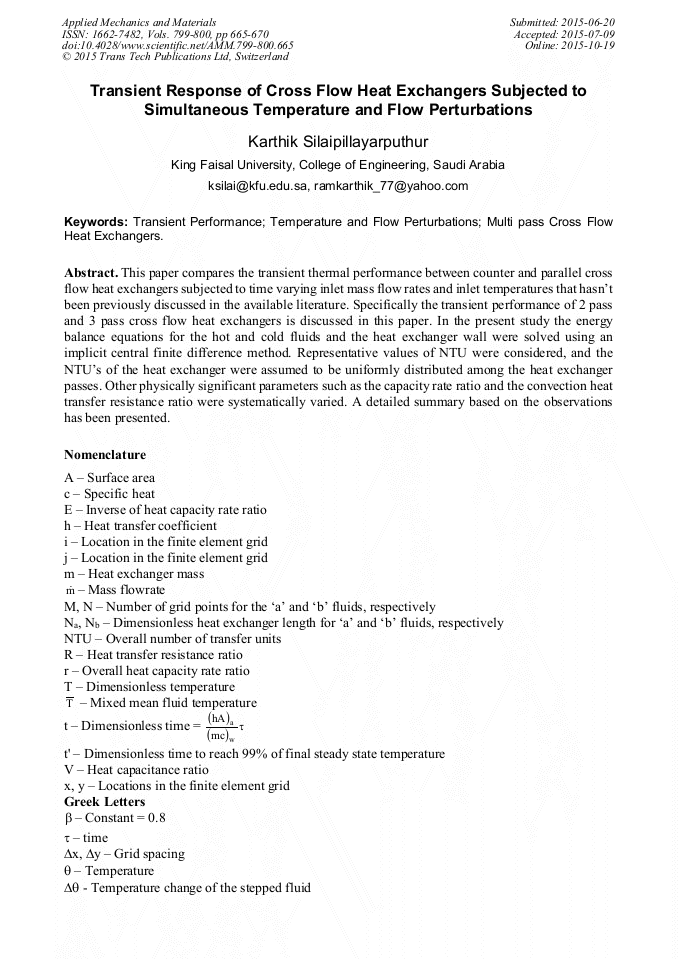 Applied Mechanics and Materials
ISSN: 1662-7482, Vols. 799-800, pp 665-670
doi:10.4028/www.scientific.net/AMM.799-800.665
© 2015 Trans Tech Publications Ltd, Switzerland

Submitted: 2015-06-20
Accepted: 2015-07-09
Online: 2015-10-19

Transient Response of Cross Flow Heat Exchangers Subjected to Simultaneous Temperature and Flow Perturbations

Karthik Silaipillayarputhur

King Faisal University, College of Engineering, Saudi Arabia

ksilai@kfu.edu.sa, ramkarthik_77@yahoo.com

Keywords: Transient Performance; Temperature and Flow Perturbations; Multi pass Cross Flow Heat Exchangers.

Abstract. This paper compares the transient thermal performance between counter and parallel cross flow heat exchangers subjected to time varying inlet mass flow rates and inlet temperatures that hasn't been previously discussed in the available literature. Specifically the transient performance of 2 pass and 3 pass cross flow heat exchangers is discussed in this paper. In the present study the energy balance equations for the hot and cold fluids and the heat exchanger wall were solved using an implicit central finite difference method. Representative values of NTU were considered, and the NTU's of the heat exchanger were assumed to be uniformly distributed among the heat exchanger passes. Other physically significant parameters such as the capacity rate ratio and the convection heat transfer resistance ratio were systematically varied. A detailed summary based on the observations has been presented.

Nomenclature

A – Surface area
c – Specific heat
E – Inverse of heat capacity rate ratio
h – Heat transfer coefficient
i – Location in the finite element grid
j – Location in the finite element grid
m – Heat exchanger mass
$\dot{m}$ – Mass flowrate
M, N – Number of grid points for the 'a' and 'b' fluids, respectively
$N_a$, $N_b$ – Dimensionless heat exchanger length for 'a' and 'b' fluids, respectively
NTU – Overall number of transfer units
R – Heat transfer resistance ratio
r – Overall heat capacity rate ratio
T – Dimensionless temperature
$\overline{T}$ – Mixed mean fluid temperature
t – Dimensionless time = $\frac{(hA)_a}{(mc)_w}\tau$
t' – Dimensionless time to reach 99% of final steady state temperature
V – Heat capacitance ratio
x, y – Locations in the finite element grid
Greek Letters
$\beta$ – Constant = 0.8
$\tau$ – time
$\Delta x$, $\Delta y$ – Grid spacing
$\theta$ – Temperature
$\Delta\theta$ - Temperature change of the stepped fluid